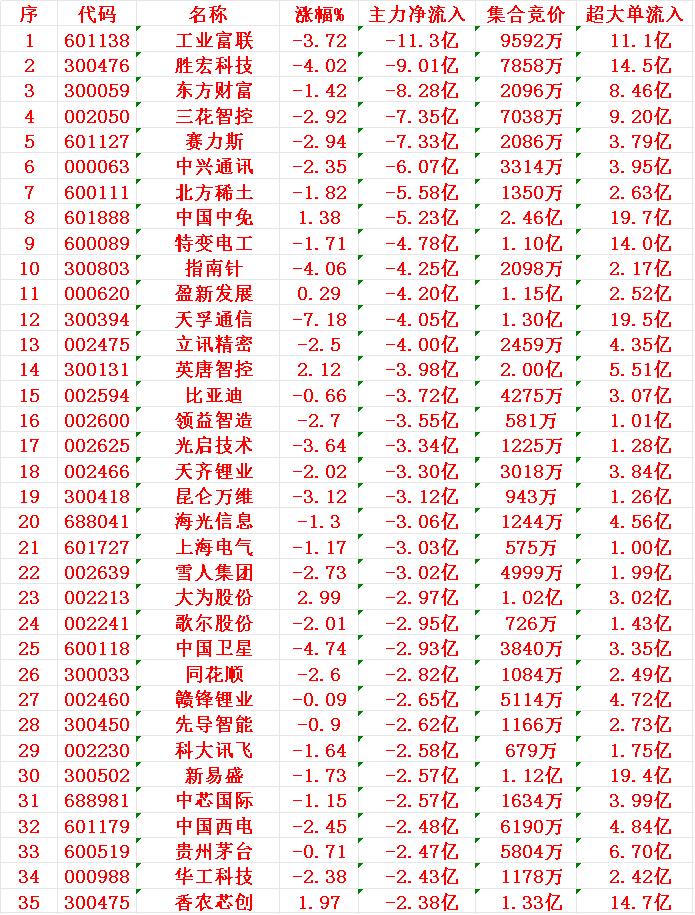 | 序 | 代码 | 名称 | 涨幅% | 主力净流入 | 集合竞价 | 超大单流入 |
|---|---|---|---|---|---|---|
| 1 | 601138 | 工业富联 | -3.72 | -11.3亿 | 9592万 | 11.1亿 |
| 2 | 300476 | 胜宏科技 | -4.02 | -9.01亿 | 7858万 | 14.5亿 |
| 3 | 300059 | 东方财富 | -1.42 | -8.28亿 | 2096万 | 8.46亿 |
| 4 | 002050 | 三花智控 | -2.92 | -7.35亿 | 7038万 | 9.20亿 |
| 5 | 601127 | 赛力斯 | -2.94 | -7.33亿 | 2086万 | 3.79亿 |
| 6 | 000063 | 中兴通讯 | -2.35 | -6.07亿 | 3314万 | 3.95亿 |
| 7 | 600111 | 北方稀土 | -1.82 | -5.58亿 | 1350万 | 2.63亿 |
| 8 | 601888 | 中国中免 | 1.38 | -5.23亿 | 2.46亿 | 19.7亿 |
| 9 | 600089 | 特变电工 | -1.71 | -4.78亿 | 1.10亿 | 14.0亿 |
| 10 | 300803 | 指南针 | -4.06 | -4.25亿 | 2098万 | 2.17亿 |
| 11 | 000620 | 盈新发展 | 0.29 | -4.20亿 | 1.15亿 | 2.52亿 |
| 12 | 300394 | 天孚通信 | -7.18 | -4.05亿 | 1.30亿 | 19.5亿 |
| 13 | 002475 | 立讯精密 | -2.5 | -4.00亿 | 2459万 | 4.35亿 |
| 14 | 300131 | 英唐智控 | 2.12 | -3.98亿 | 2.00亿 | 5.51亿 |
| 15 | 002594 | 比亚迪 | -0.66 | -3.72亿 | 4275万 | 3.07亿 |
| 16 | 002600 | 领益智造 | -2.7 | -3.55亿 | 581万 | 1.01亿 |
| 17 | 002625 | 光启技术 | -3.64 | -3.34亿 | 1225万 | 1.28亿 |
| 18 | 002466 | 天齐锂业 | -2.02 | -3.30亿 | 3018万 | 3.84亿 |
| 19 | 300418 | 昆仑万维 | -3.12 | -3.12亿 | 943万 | 1.26亿 |
| 20 | 688041 | 海光信息 | -1.3 | -3.06亿 | 1244万 | 4.56亿 |
| 21 | 601727 | 上海电气 | -1.17 | -3.03亿 | 575万 | 1.00亿 |
| 22 | 002639 | 雪人集团 | -2.73 | -3.02亿 | 4999万 | 1.99亿 |
| 23 | 002213 | 大为股份 | 2.99 | -2.97亿 | 1.02亿 | 3.02亿 |
| 24 | 002241 | 歌尔股份 | -2.01 | -2.95亿 | 726万 | 1.43亿 |
| 25 | 600118 | 中国卫星 | -4.74 | -2.93亿 | 3840万 | 3.35亿 |
| 26 | 300033 | 同花顺 | -2.6 | -2.82亿 | 1084万 | 2.49亿 |
| 27 | 002460 | 赣锋锂业 | -0.09 | -2.65亿 | 5114万 | 4.72亿 |
| 28 | 300450 | 先导智能 | -0.9 | -2.62亿 | 1166万 | 2.73亿 |
| 29 | 002230 | 科大讯飞 | -1.64 | -2.58亿 | 679万 | 1.75亿 |
| 30 | 300502 | 新易盛 | -1.73 | -2.57亿 | 1.12亿 | 19.4亿 |
| 31 | 688981 | 中芯国际 | -1.15 | -2.57亿 | 1634万 | 3.99亿 |
| 32 | 601179 | 中国西电 | -2.45 | -2.48亿 | 6190万 | 4.84亿 |
| 33 | 600519 | 贵州茅台 | -0.71 | -2.47亿 | 5804万 | 6.70亿 |
| 34 | 000988 | 华工科技 | -2.38 | -2.43亿 | 1178万 | 2.42亿 |
| 35 | 300475 | 香农芯创 | 1.97 | -2.38亿 | 1.33亿 | 14.7亿 |